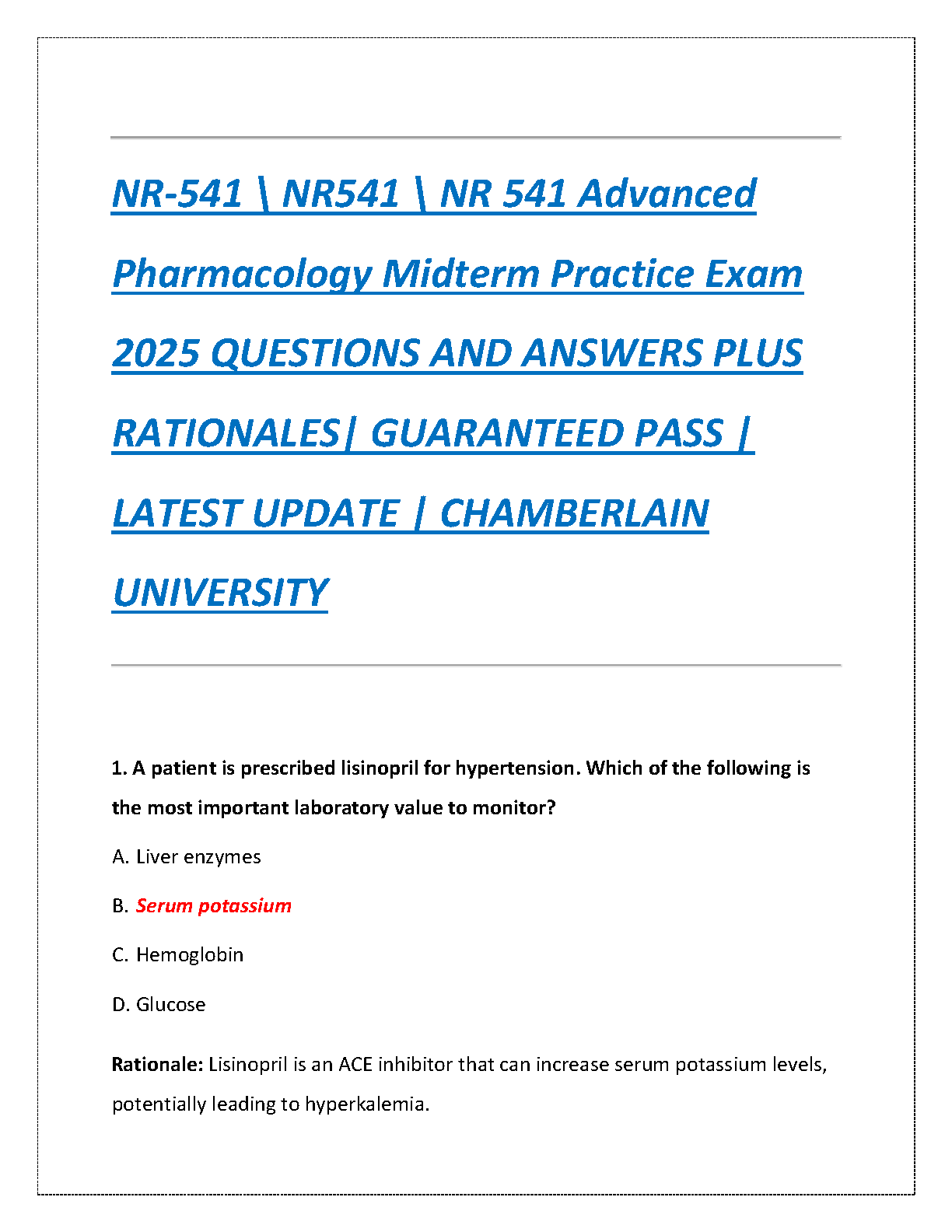 NR-541 \ NR541 \ NR 541 Advanced Pharmacology Midterm Practice Exam 2025 QUESTIONS AND ANSWERS PLUS RATIONALES| GUARANTEED PASS | LATEST UPDATE | CHAMBERLAIN UNIVERSITY

1. A patient is prescribed lisinopril for hypertension. Which of the following is the most important laboratory value to monitor?

A. Liver enzymes

B. Serum potassium

C. Hemoglobin

D. Glucose

Rationale: Lisinopril is an ACE inhibitor that can increase serum potassium levels, potentially leading to hyperkalemia.